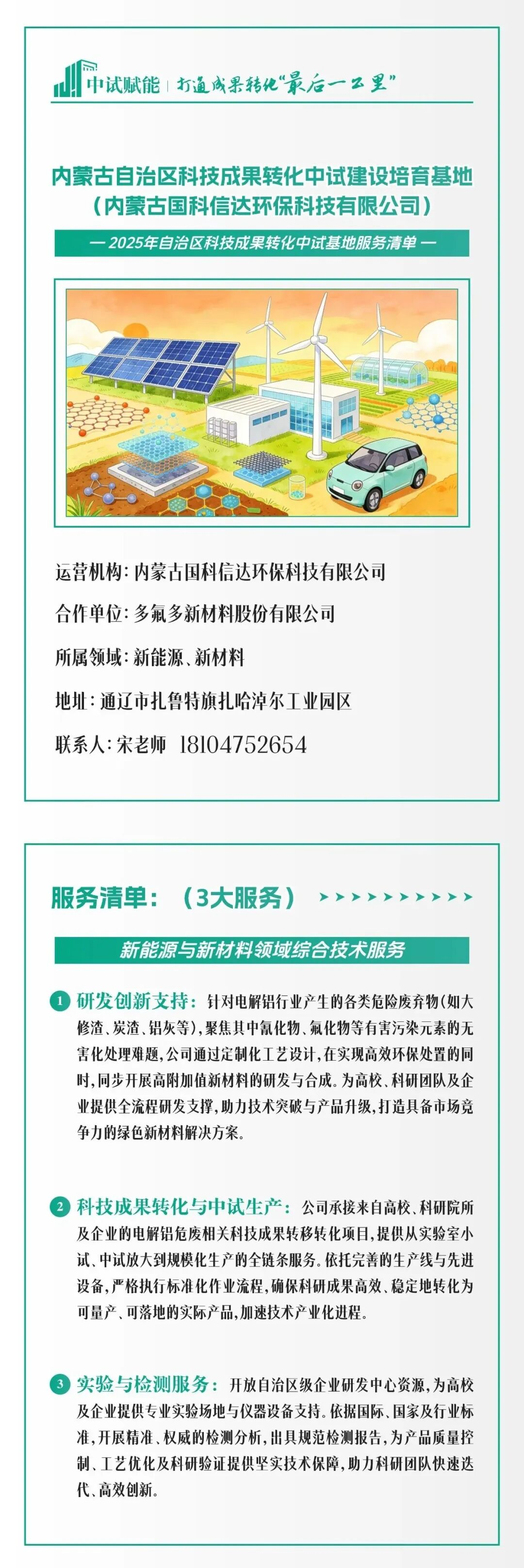 中试赋能 | 打通成果转化“最后一公里”

内蒙古自治区科技成果转化中试建设培育基地
（内蒙古国科信达环保科技有限公司）

— 2025年自治区科技成果转化中试基地服务清单 —

运营机构：内蒙古国科信达环保科技有限公司

合作单位：多氟多新材料股份有限公司

所属领域：新能源、新材料

地址：通辽市扎鲁特旗扎哈淖尔工业园区

联系人：宋老师 18104752654

服务清单：（3大服务）

新能源与新材料领域综合技术服务

1 研发创新支持：针对电解铝行业产生的各类危险废弃物（如大修渣、炭渣、铝灰等），聚焦其中氰化物、氟化物等有害污染元素的无害化处理难题，公司通过定制化工艺设计，在实现高效环保处置的同时，同步开展高附加值新材料的研发与合成。为高校、科研团队及企业提供全流程研发支撑，助力技术突破与产品升级，打造具备市场竞争力的绿色新材料解决方案。

2 科技成果转化与中试生产：公司承接来自高校、科研院所及企业的电解铝危废相关科技成果转移转化项目，提供从实验室小试、中试放大到规模化生产的全链条服务。依托完善的生产线与先进设备，严格执行标准化作业流程，确保科研成果高效、稳定地转化为可量产、可落地的实际产品，加速技术产业化进程。

3 实验与检测服务：开放自治区级企业研发中心资源，为高校及企业提供专业实验场地与仪器设备支持。依据国际、国家及行业标准，开展精准、权威的检测分析，出具规范检测报告，为产品质量控制、工艺优化及科研验证提供坚实技术保障，助力科研团队快速迭代、高效创新。